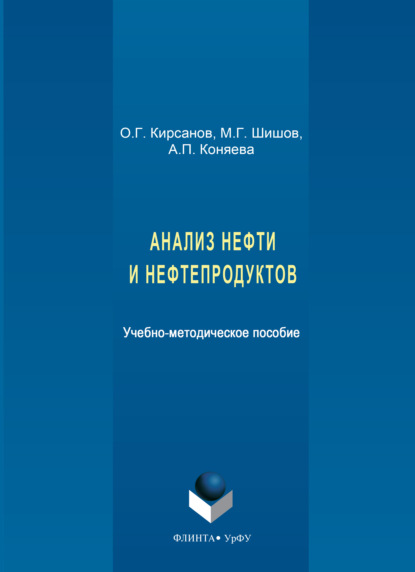 О.Г. Кирсанов, М.Г. Шишов, А.П. Коняева

АНАЛИЗ НЕФТИ И НЕФТЕПРОДУКТОВ

Учебно-методическое пособие

ФЛИНТА • УрФУ